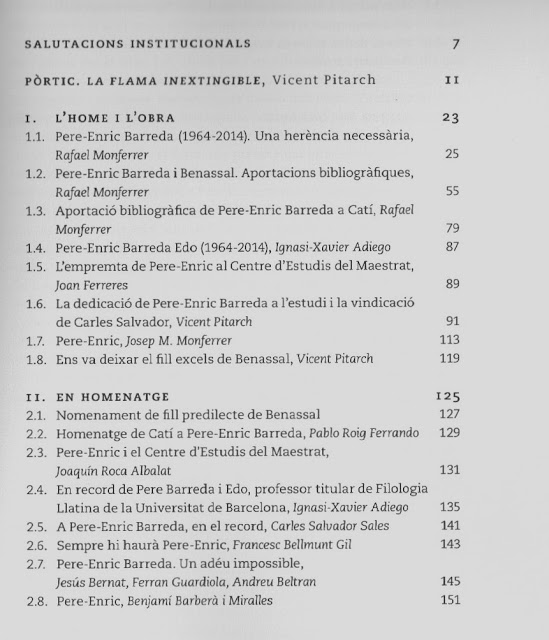 SALUTACIONS INSTITUCIONALS 7

PÒRTIC. LA FLAMA INEXTINGIBLE, Vicent Pitarch 11

I. L'HOME I L'OBRA 23
1.1. Pere-Enric Barreda (1964-2014). Una herència necessària, Rafael Monferrer 25
1.2. Pere-Enric Barreda i Benassal. Aportacions bibliogràfiques, Rafael Monferrer 55
1.3. Aportació bibliogràfica de Pere-Enric Barreda a Catí, Rafael Monferrer 79
1.4. Pere-Enric Barreda Edo (1964-2014), Ignasi-Xavier Adiego 87
1.5. L'empremta de Pere-Enric al Centre d'Estudis del Maestrat, Joan Ferreres 89
1.6. La dedicació de Pere-Enric Barreda a l'estudi i la vindicació de Carles Salvador, Vicent Pitarch 91
1.7. Pere-Enric, Josep M. Monferrer 113
1.8. Ens va deixar el fill excels de Benassal, Vicent Pitarch 119

II. EN HOMENATGE 125
2.1. Nomenament de fill predilecte de Benassal 127
2.2. Homenatge de Catí a Pere-Enric Barreda, Pablo Roig Ferrando 129
2.3. Pere-Enric i el Centre d'Estudis del Maestrat, Joaquín Roca Albalat 131
2.4. En record de Pere Barreda i Edo, professor titular de Filologia Llatina de la Universitat de Barcelona, Ignasi-Xavier Adiego 135
2.5. A Pere-Enric Barreda, en el record, Carles Salvador Sales 141
2.6. Sempre hi haurà Pere-Enric, Francesc Bellmunt Gil 143
2.7. Pere-Enric Barreda. Un adéu impossible, Jesús Bernat, Ferran Guardiola, Andreu Beltran 145
2.8. Pere-Enric, Benjamí Barberà i Miralles 151